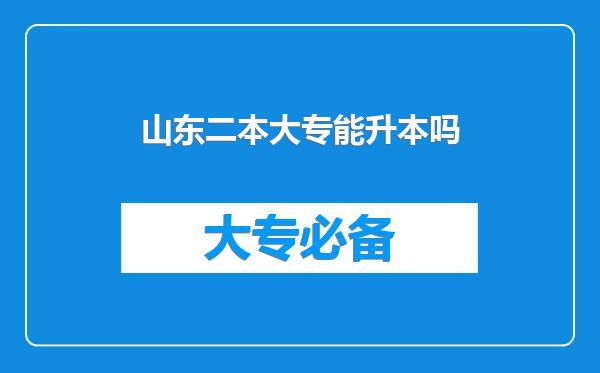 山东二本大专能升本吗

大专必备